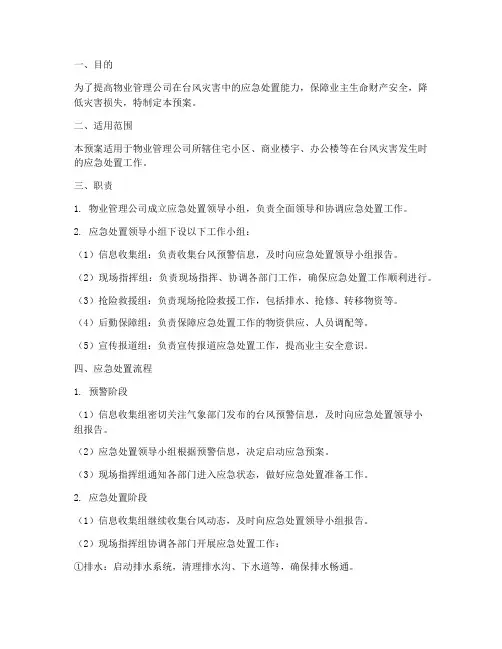 一、目的

为了提高物业管理公司在台风灾害中的应急处置能力，保障业主生命财产安全，降低灾害损失，特制定本预案。

二、适用范围

本预案适用于物业管理公司所辖住宅小区、商业楼宇、办公楼等在台风灾害发生时的应急处置工作。

三、职责

1. 物业管理公司成立应急处置领导小组，负责全面领导和协调应急处置工作。

2. 应急处置领导小组下设以下工作小组：

（1）信息收集组：负责收集台风预警信息，及时向应急处置领导小组报告。

（2）现场指挥组：负责现场指挥、协调各部门工作，确保应急处置工作顺利进行。

（3）抢险救援组：负责现场抢险救援工作，包括排水、抢修、转移物资等。

（4）后勤保障组：负责保障应急处置工作的物资供应、人员调配等。

（5）宣传报道组：负责宣传报道应急处置工作，提高业主安全意识。

四、应急处置流程

1. 预警阶段

（1）信息收集组密切关注气象部门发布的台风预警信息，及时向应急处置领导小组报告。

（2）应急处置领导小组根据预警信息，决定启动应急预案。

（3）现场指挥组通知各部门进入应急状态，做好应急处置准备工作。

2. 应急处置阶段

（1）信息收集组继续收集台风动态，及时向应急处置领导小组报告。

（2）现场指挥组协调各部门开展应急处置工作：

①排水：启动排水系统，清理排水沟、下水道等，确保排水畅通。